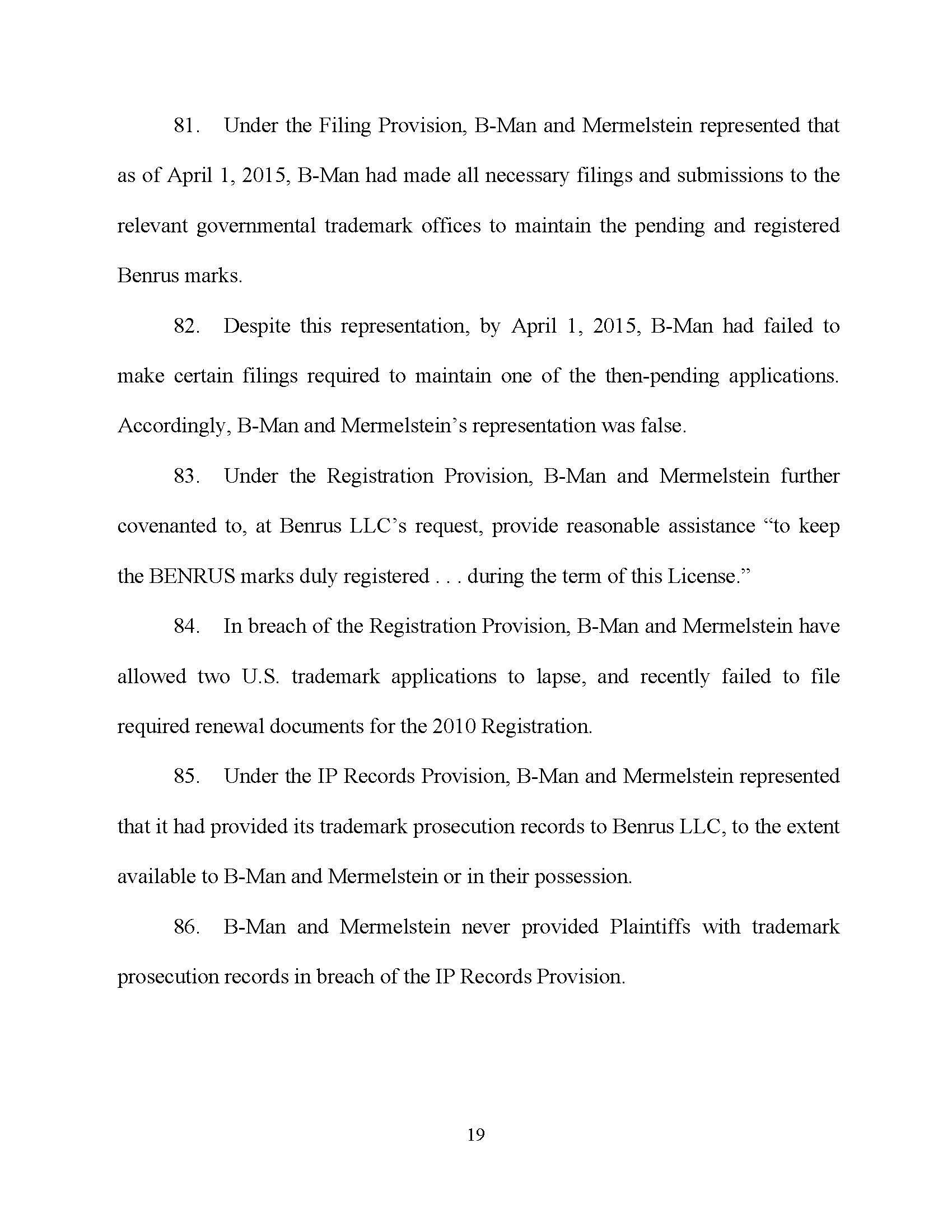 81. Under the Filing Provision, B-Man and Mermelstein represented that as of April 1, 2015, B-Man had made all necessary filings and submissions to the relevant governmental trademark offices to maintain the pending and registered Benrus marks.

82. Despite this representation, by April 1, 2015, B-Man had failed to make certain filings required to maintain one of the then-pending applications. Accordingly, B-Man and Mermelstein's representation was false.

83. Under the Registration Provision, B-Man and Mermelstein further covenanted to, at Benrus LLC's request, provide reasonable assistance "to keep the BENRUS marks duly registered . . . during the term of this License."

84. In breach of the Registration Provision, B-Man and Mermelstein have allowed two U.S. trademark applications to lapse, and recently failed to file required renewal documents for the 2010 Registration.

85. Under the IP Records Provision, B-Man and Mermelstein represented that it had provided its trademark prosecution records to Benrus LLC, to the extent available to B-Man and Mermelstein or in their possession.

86. B-Man and Mermelstein never provided Plaintiffs with trademark prosecution records in breach of the IP Records Provision.

19